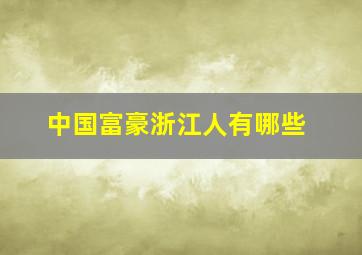 中国富豪浙江人有哪些